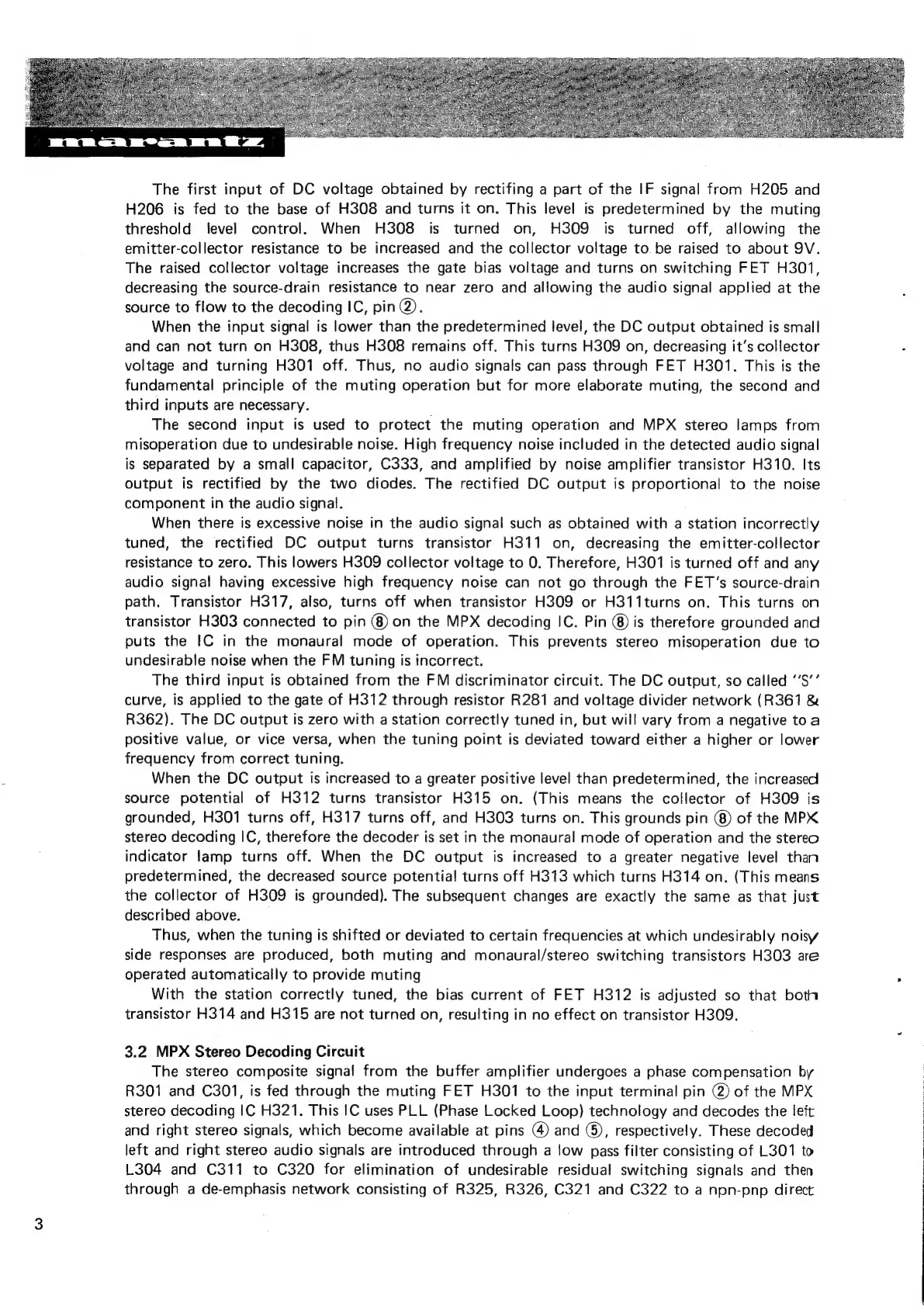 marantz

The first input of DC voltage obtained by rectifing a part of the IF signal from H205 and H206 is fed to the base of H308 and turns it on. This level is predetermined by the muting threshold level control. When H308 is turned on, H309 is turned off, allowing the emitter-collector resistance to be increased and the collector voltage to be raised to about 9V. The raised collector voltage increases the gate bias voltage and turns on switching FET H301, decreasing the source-drain resistance to near zero and allowing the audio signal applied at the source to flow to the decoding IC, pin ②.

When the input signal is lower than the predetermined level, the DC output obtained is small and can not turn on H308, thus H308 remains off. This turns H309 on, decreasing it's collector voltage and turning H301 off. Thus, no audio signals can pass through FET H301. This is the fundamental principle of the muting operation but for more elaborate muting, the second and third inputs are necessary.

The second input is used to protect the muting operation and MPX stereo lamps from misoperation due to undesirable noise. High frequency noise included in the detected audio signal is separated by a small capacitor, C333, and amplified by noise amplifier transistor H310. Its output is rectified by the two diodes. The rectified DC output is proportional to the noise component in the audio signal.

When there is excessive noise in the audio signal such as obtained with a station incorrectly tuned, the rectified DC output turns transistor H311 on, decreasing the emitter-collector resistance to zero. This lowers H309 collector voltage to 0. Therefore, H301 is turned off and any audio signal having excessive high frequency noise can not go through the FET's source-drain path. Transistor H317, also, turns off when transistor H309 or H311turns on. This turns on transistor H303 connected to pin ⑧ on the MPX decoding IC. Pin ⑧ is therefore grounded and puts the IC in the monaural mode of operation. This prevents stereo misoperation due to undesirable noise when the FM tuning is incorrect.

The third input is obtained from the FM discriminator circuit. The DC output, so called "S" curve, is applied to the gate of H312 through resistor R281 and voltage divider network (R361 & R362). The DC output is zero with a station correctly tuned in, but will vary from a negative to a positive value, or vice versa, when the tuning point is deviated toward either a higher or lower frequency from correct tuning.

When the DC output is increased to a greater positive level than predetermined, the increased source potential of H312 turns transistor H315 on. (This means the collector of H309 is grounded, H301 turns off, H317 turns off, and H303 turns on. This grounds pin ⑧ of the MPX stereo decoding IC, therefore the decoder is set in the monaural mode of operation and the stereo indicator lamp turns off. When the DC output is increased to a greater negative level than predetermined, the decreased source potential turns off H313 which turns H314 on. (This means the collector of H309 is grounded). The subsequent changes are exactly the same as that just described above.

Thus, when the tuning is shifted or deviated to certain frequencies at which undesirably noisy side responses are produced, both muting and monaural/stereo switching transistors H303 are operated automatically to provide muting

With the station correctly tuned, the bias current of FET H312 is adjusted so that both transistor H314 and H315 are not turned on, resulting in no effect on transistor H309.

3.2 MPX Stereo Decoding Circuit

The stereo composite signal from the buffer amplifier undergoes a phase compensation by R301 and C301, is fed through the muting FET H301 to the input terminal pin ② of the MPX stereo decoding IC H321. This IC uses PLL (Phase Locked Loop) technology and decodes the left and right stereo signals, which become available at pins ④ and ⑤, respectively. These decoded left and right stereo audio signals are introduced through a low pass filter consisting of L301 to L304 and C311 to C320 for elimination of undesirable residual switching signals and then through a de-emphasis network consisting of R325, R326, C321 and C322 to a npn-pnp direct

3